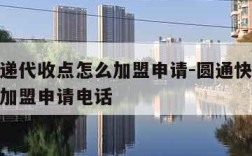 递代收点怎么加盟申请-圆通快
加盟申请电话